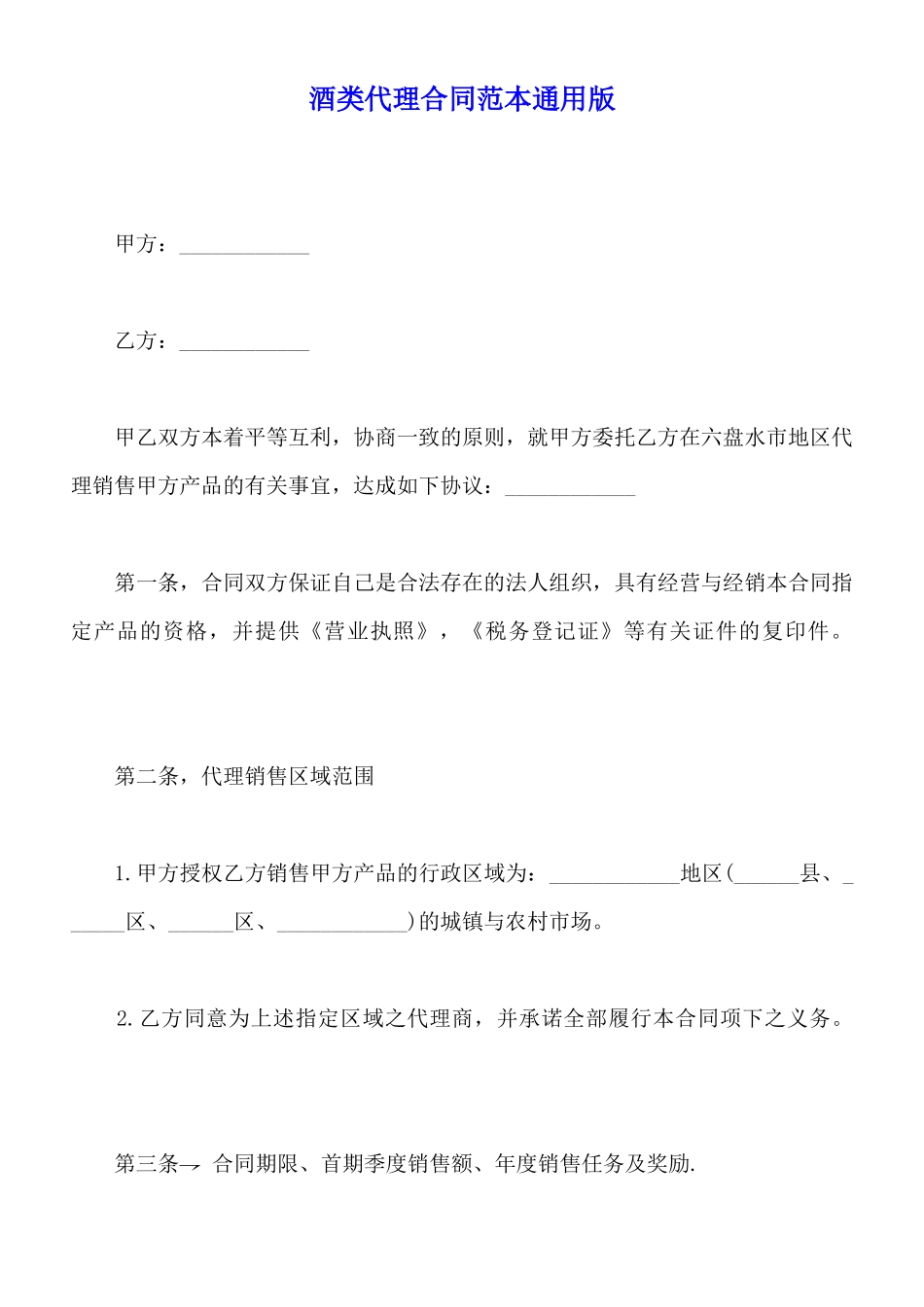 酒类代理合同范本通用版

甲方：____________

乙方：____________

甲乙双方本着平等互利，协商一致的原则，就甲方委托乙方在六盘水市地区代理销售甲方产品的有关事宜，达成如下协议：____________

第一条，合同双方保证自己是合法存在的法人组织，具有经营与经销本合同指定产品的资格，并提供《营业执照》，《税务登记证》等有关证件的复印件。

第二条，代理销售区域范围

1.甲方授权乙方销售甲方产品的行政区域为：____________地区(______县、______区、______区、____________)的城镇与农村市场。

2.乙方同意为上述指定区域之代理商，并承诺全部履行本合同项下之义务。

第三条→ 合同期限、首期季度销售额、年度销售任务及奖励.